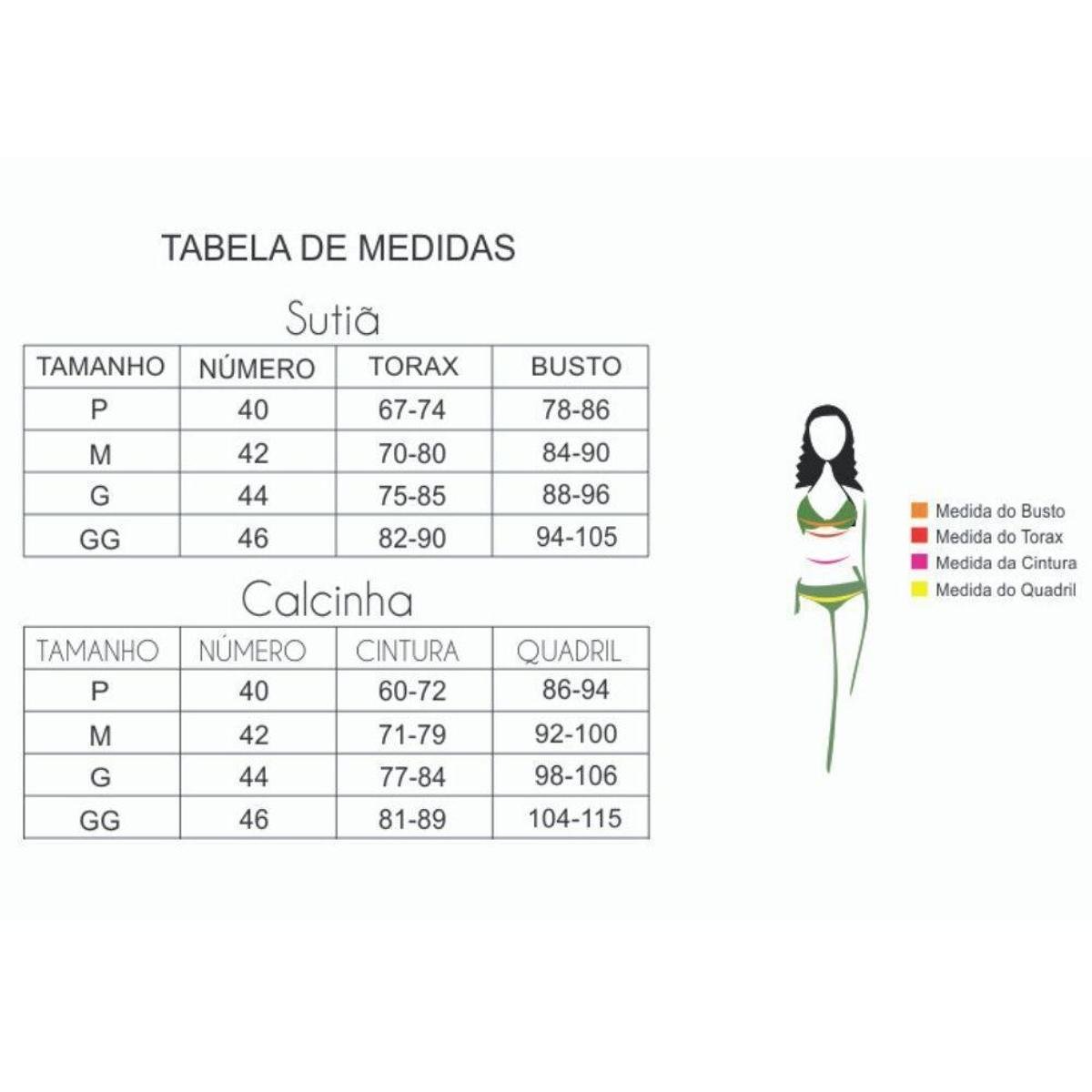 TABELA DE MEDIDAS

Sutiã

| TAMANHO | NÚMERO | TORAX | BUSTO |
|---|---|---|---|
| P | 40 | 67-74 | 78-86 |
| M | 42 | 70-80 | 84-90 |
| G | 44 | 75-85 | 88-96 |
| GG | 46 | 82-90 | 94-105 |

Calcinha

| TAMANHO | NÚMERO | CINTURA | QUADRIL |
|---|---|---|---|
| P | 40 | 60-72 | 86-94 |
| M | 42 | 71-79 | 92-100 |
| G | 44 | 77-84 | 98-106 |
| GG | 46 | 81-89 | 104-115 |

Medida do Busto
Medida do Torax
Medida da Cintura
Medida do Quadril